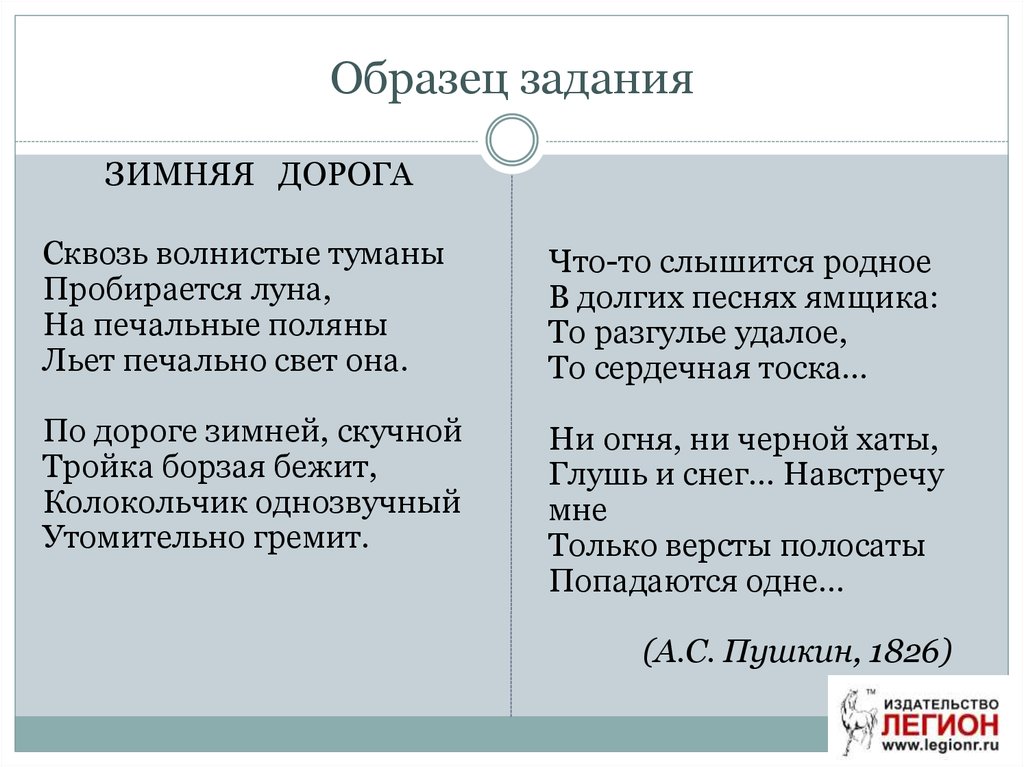 Образец задания

ЗИМНЯЯ ДОРОГА

Сквозь волнистые туманы
Пробирается луна,
На печальные поляны
Льет печально свет она.

По дороге зимней, скучной
Тройка борзая бежит,
Колокольчик однозвучный
Утомительно гремит.

Что-то слышится родное
В долгих песнях ямщика:
То разгулье удалое,
То сердечная тоска...

Ни огня, ни черной хаты,
Глушь и снег... Навстречу мне
Только версты полосаты
Попадаются одне...

(А.С. Пушкин, 1826)

ИЗДАТЕЛЬСТВО
ЛЕГИОН
www.legionr.ru